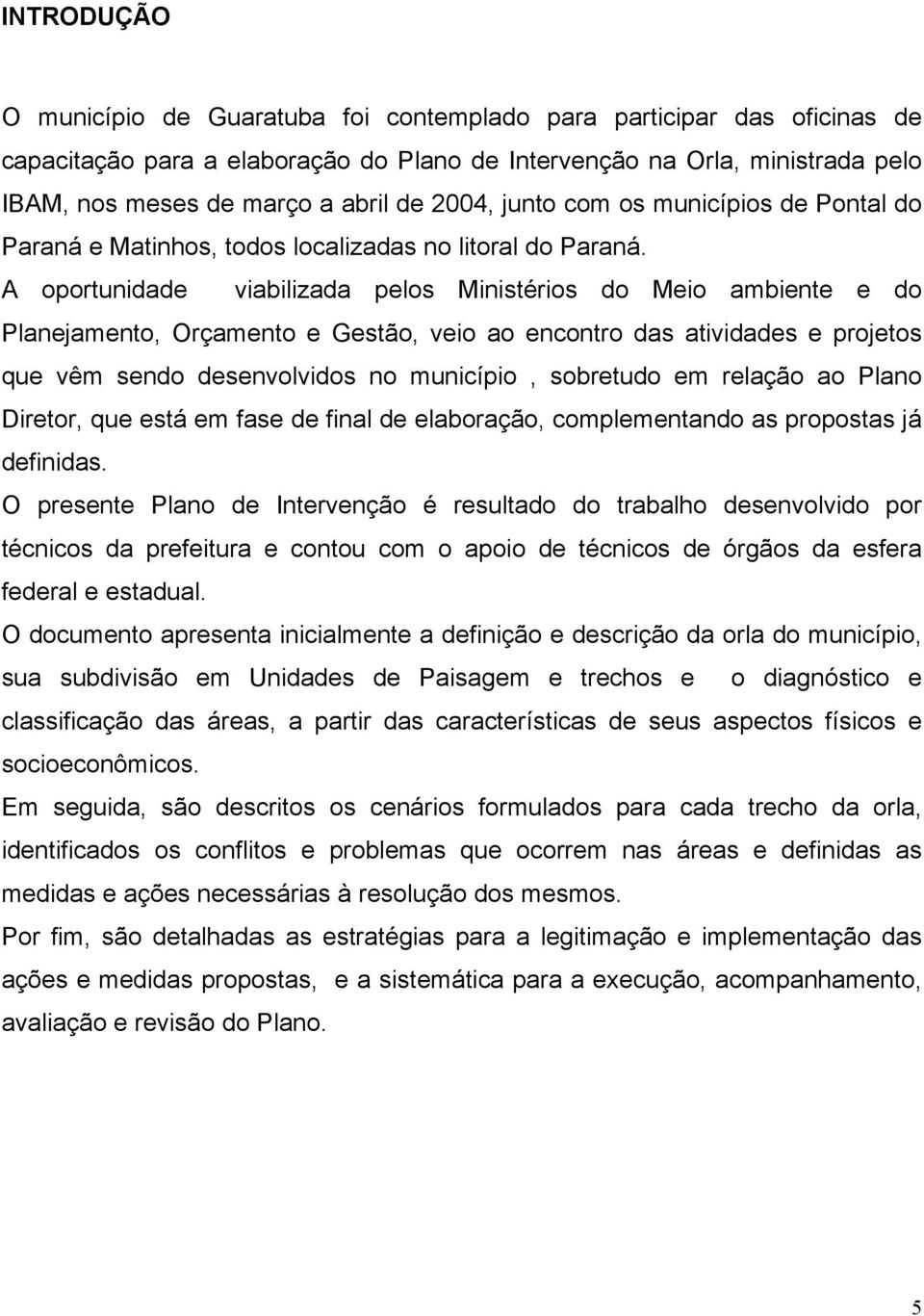 INTRODUÇÃO

O município de Guaratuba foi contemplado para participar das oficinas de capacitação para a elaboração do Plano de Intervenção na Orla, ministrada pelo IBAM, nos meses de março a abril de 2004, junto com os municípios de Pontal do Paraná e Matinhos, todos localizadas no litoral do Paraná.

A oportunidade viabilizada pelos Ministérios do Meio ambiente e do Planejamento, Orçamento e Gestão, veio ao encontro das atividades e projetos que vêm sendo desenvolvidos no município , sobretudo em relação ao Plano Diretor, que está em fase de final de elaboração, complementando as propostas já definidas.

O presente Plano de Intervenção é resultado do trabalho desenvolvido por técnicos da prefeitura e contou com o apoio de técnicos de órgãos da esfera federal e estadual.

O documento apresenta inicialmente a definição e descrição da orla do município, sua subdivisão em Unidades de Paisagem e trechos e o diagnóstico e classificação das áreas, a partir das características de seus aspectos físicos e socioeconômicos.

Em seguida, são descritos os cenários formulados para cada trecho da orla, identificados os conflitos e problemas que ocorrem nas áreas e definidas as medidas e ações necessárias à resolução dos mesmos.

Por fim, são detalhadas as estratégias para a legitimação e implementação das ações e medidas propostas, e a sistemática para a execução, acompanhamento, avaliação e revisão do Plano.

5